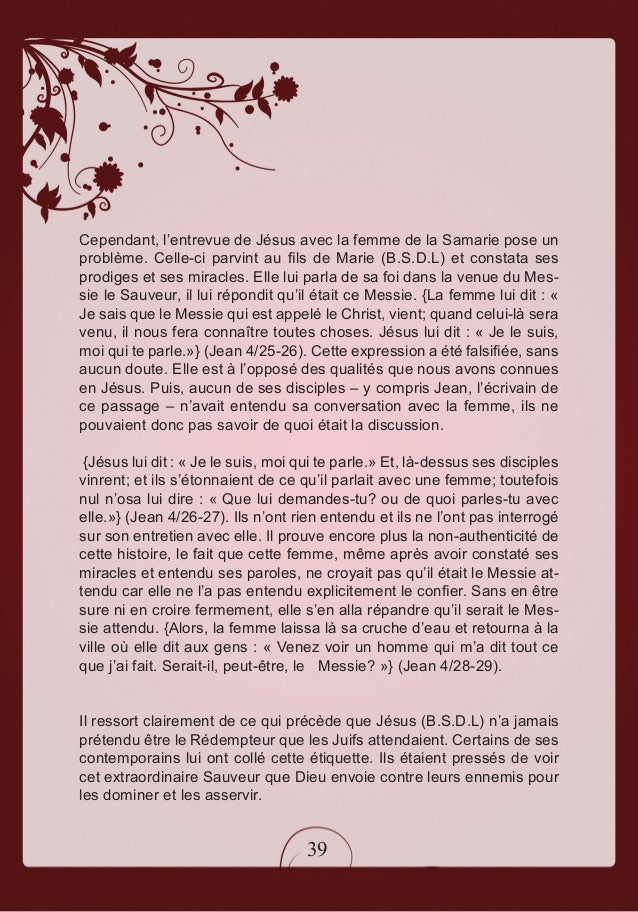 Cependant, l'entrevue de Jésus avec la femme de la Samarie pose un problème. Celle-ci parvint au fils de Marie (B.S.D.L) et constata ses prodiges et ses miracles. Elle lui parla de sa foi dans la venue du Messie le Sauveur, il lui répondit qu'il était ce Messie. {La femme lui dit : « Je sais que le Messie qui est appelé le Christ, vient; quand celui-là sera venu, il nous fera connaître toutes choses. Jésus lui dit : « Je le suis, moi qui te parle.»} (Jean 4/25-26). Cette expression a été falsifiée, sans aucun doute. Elle est à l'opposé des qualités que nous avons connues en Jésus. Puis, aucun de ses disciples – y compris Jean, l'écrivain de ce passage – n'avait entendu sa conversation avec la femme, ils ne pouvaient donc pas savoir de quoi était la discussion.

{Jésus lui dit : « Je le suis, moi qui te parle.» Et, là-dessus ses disciples vinrent; et ils s'étonnaient de ce qu'il parlait avec une femme; toutefois nul n'osa lui dire : « Que lui demandes-tu? ou de quoi parles-tu avec elle.»} (Jean 4/26-27). Ils n'ont rien entendu et ils ne l'ont pas interrogé sur son entretien avec elle. Il prouve encore plus la non-authenticité de cette histoire, le fait que cette femme, même après avoir constaté ses miracles et entendu ses paroles, ne croyait pas qu'il était le Messie attendu car elle ne l'a pas entendu explicitement le confier. Sans en être sure ni en croire fermement, elle s'en alla répandre qu'il serait le Messie attendu. {Alors, la femme laissa là sa cruche d'eau et retourna à la ville où elle dit aux gens : « Venez voir un homme qui m'a dit tout ce que j'ai fait. Serait-il, peut-être, le Messie? »} (Jean 4/28-29).

Il ressort clairement de ce qui précède que Jésus (B.S.D.L) n'a jamais prétendu être le Rédempteur que les Juifs attendaient. Certains de ses contemporains lui ont collé cette étiquette. Ils étaient pressés de voir cet extraordinaire Sauveur que Dieu envoie contre leurs ennemis pour les dominer et les asservir.

39